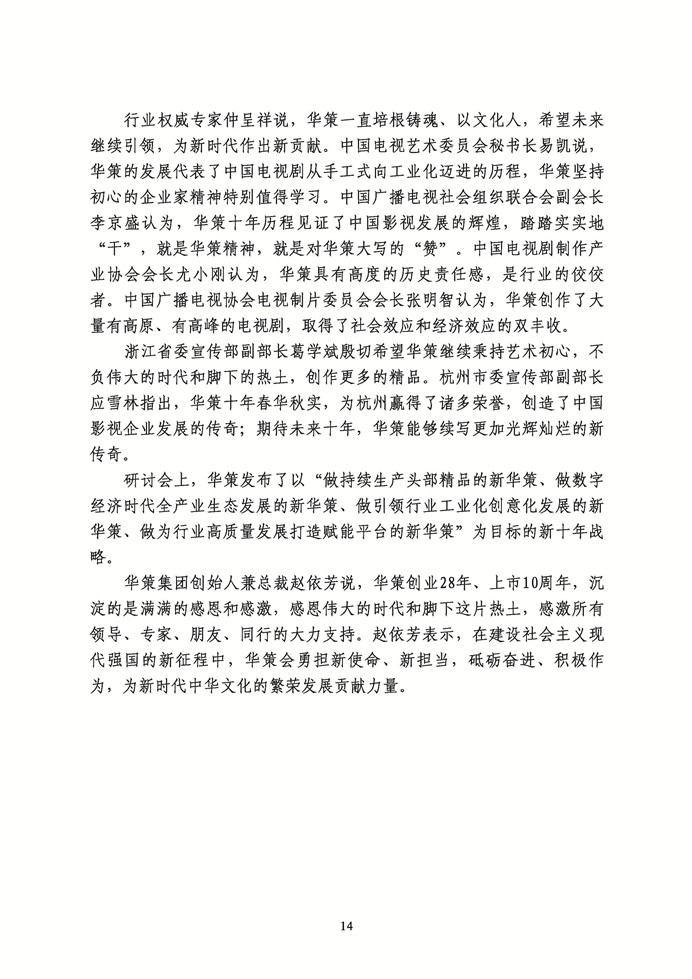 行业权威专家仲呈祥说，华策一直培根铸魂、以文化人，希望未来继续引领，为新时代作出新贡献。中国电视艺术委员会秘书长易凯说，华策的发展代表了中国电视剧从手工式向工业化迈进的历程，华策坚持初心的企业家精神特别值得学习。中国广播电视社会组织联合会副会长李京盛认为，华策十年历程见证了中国影视发展的辉煌，踏踏实实地“干”，就是华策精神，就是对华策大写的“赞”。中国电视剧制作产业协会会长尤小刚认为，华策具有高度的历史责任感，是行业的佼佼者。中国广播电视协会电视制片委员会会长张明智认为，华策创作了大量有高原、有高峰的电视剧，取得了社会效应和经济效应的双丰收。

浙江省委宣传部副部长葛学斌殷切希望华策继续秉持艺术初心，不负伟大的时代和脚下的热土，创作更多的精品。杭州市委宣传部副部长应雪林指出，华策十年春华秋实，为杭州赢得了诸多荣誉，创造了中国影视企业发展的传奇；期待未来十年，华策能够续写更加光辉灿烂的新传奇。

研讨会上，华策发布了以“做持续生产头部精品的新华策、做数字经济时代全产业生态发展的新华策、做引领行业工业化创意化发展的新华策、做为行业高质量发展打造赋能平台的新华策”为目标的新十年战略。

华策集团创始人兼总裁赵依芳说，华策创业28年、上市10周年，沉淀的是满满的感恩和感激，感恩伟大的时代和脚下这片热土，感激所有领导、专家、朋友、同行的大力支持。赵依芳表示，在建设社会主义现代强国的新征程中，华策会勇担新使命、新担当，砥砺奋进、积极作为，为新时代中华文化的繁荣发展贡献力量。

14